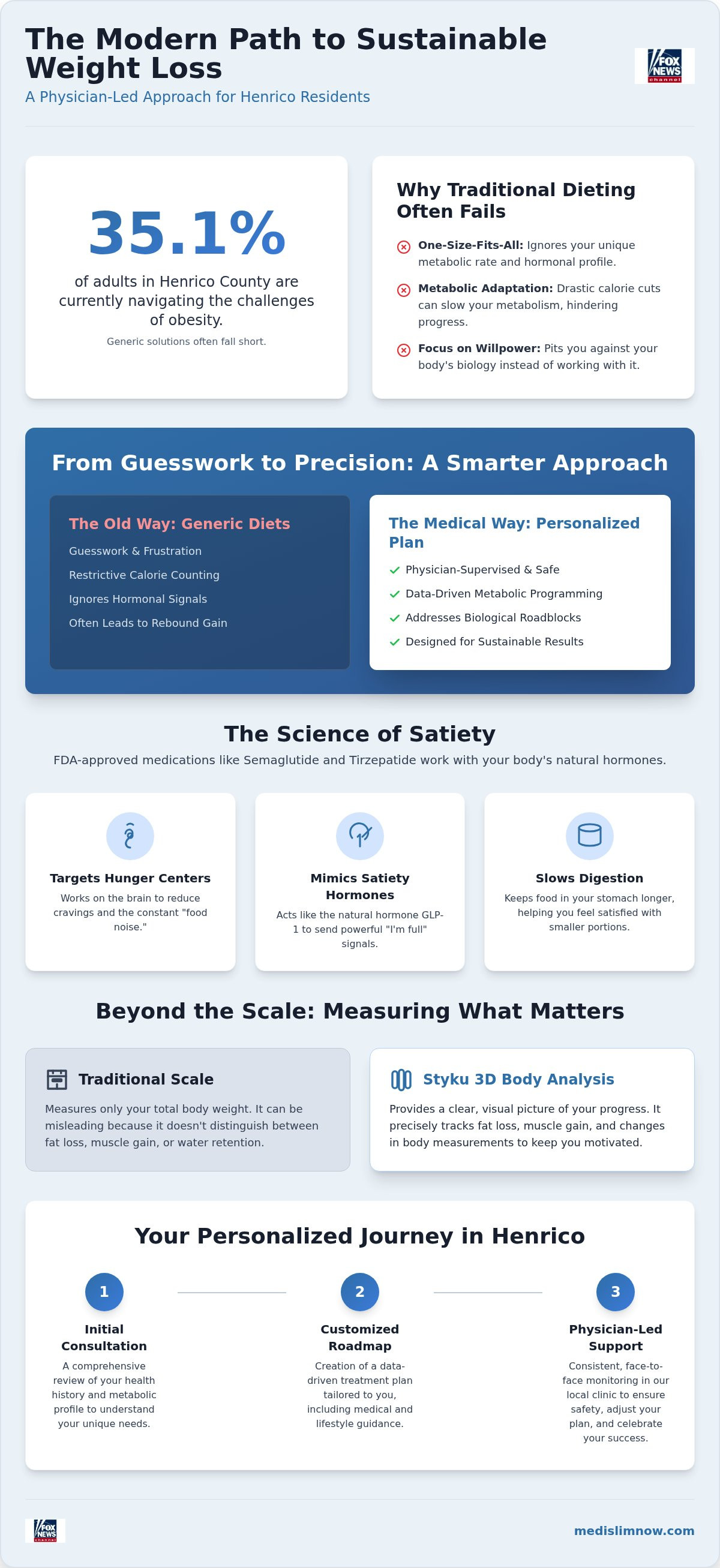 The Modern Path to Sustainable Weight Loss
A Physician-Led Approach for Henrico Residents

FOX NEWS channel

35.1%
of adults in Henrico County are currently navigating the challenges of obesity.
Generic solutions often fall short.

Why Traditional Dieting Often Fails
One-Size-Fits-All: Ignores your unique metabolic rate and hormonal profile.
Metabolic Adaptation: Drastic calorie cuts can slow your metabolism, hindering progress.
Focus on Willpower: Pits you against your body's biology instead of working with it.

From Guesswork to Precision: A Smarter Approach

The Old Way: Generic Diets
Guesswork & Frustration
Restrictive Calorie Counting
Ignores Hormonal Signals
Often Leads to Rebound Gain

The Medical Way: Personalized Plan
Physician-Supervised & Safe
Data-Driven Metabolic Programming
Addresses Biological Roadblocks
Designed for Sustainable Results

The Science of Satiety
FDA-approved medications like Semaglutide and Tirzepatide work with your body's natural hormones.

Targets Hunger Centers
Works on the brain to reduce cravings and the constant "food noise."

Mimics Satiety Hormones
Acts like the natural hormone GLP-1 to send powerful "I'm full" signals.

Slows Digestion
Keeps food in your stomach longer, helping you feel satisfied with smaller portions.

Beyond the Scale: Measuring What Matters

Traditional Scale
Measures only your total body weight. It can be misleading because it doesn't distinguish between fat loss, muscle gain, or water retention.

Styku 3D Body Analysis
Provides a clear, visual picture of your progress. It precisely tracks fat loss, muscle gain, and changes in body measurements to keep you motivated.

Your Personalized Journey in Henrico

1
Initial Consultation
A comprehensive review of your health history and metabolic profile to understand your unique needs.

2
Customized Roadmap
Creation of a data-driven treatment plan tailored to you, including medical and lifestyle guidance.

3
Physician-Led Support
Consistent, face-to-face monitoring in our local clinic to ensure safety, adjust your plan, and celebrate your success.

FOX NEWS channel
medislimnow.com